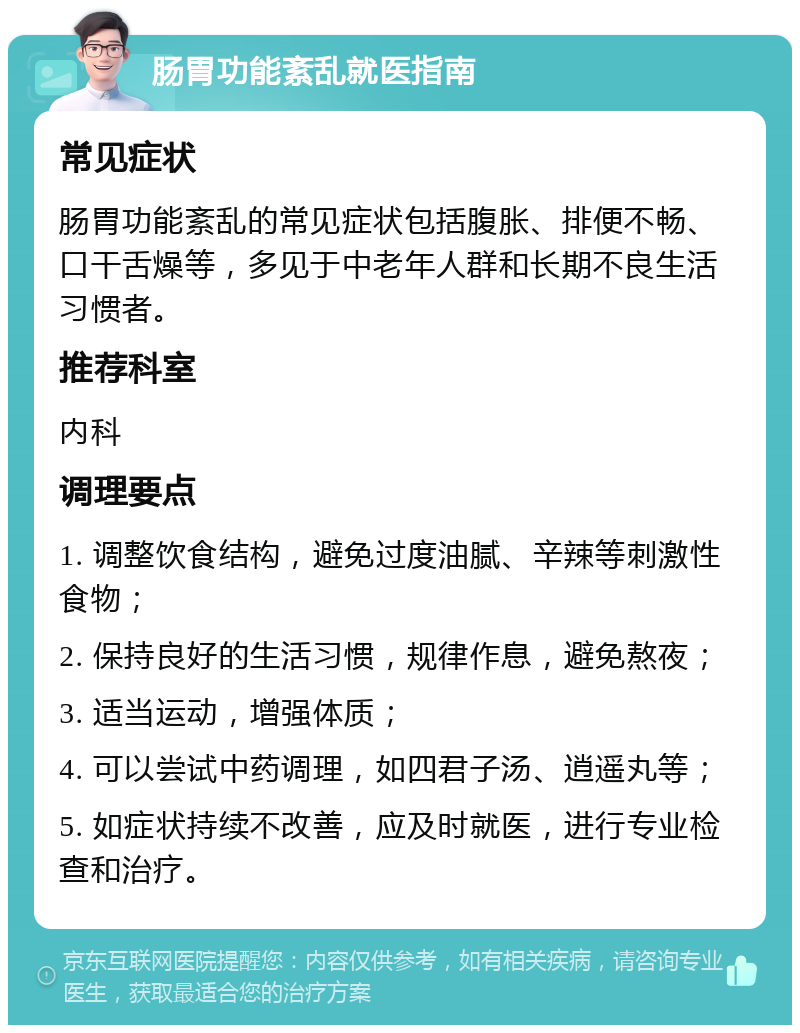 肠胃功能紊乱就医指南

常见症状

肠胃功能紊乱的常见症状包括腹胀、排便不畅、口干舌燥等，多见于中老年人群和长期不良生活习惯者。

推荐科室

内科

调理要点

1. 调整饮食结构，避免过度油腻、辛辣等刺激性食物；

2. 保持良好的生活习惯，规律作息，避免熬夜；

3. 适当运动，增强体质；

4. 可以尝试中药调理，如四君子汤、逍遥丸等；

5. 如症状持续不改善，应及时就医，进行专业检查和治疗。

京东互联网医院提醒您：内容仅供参考，如有相关疾病，请咨询专业医生，获取最适合您的治疗方案